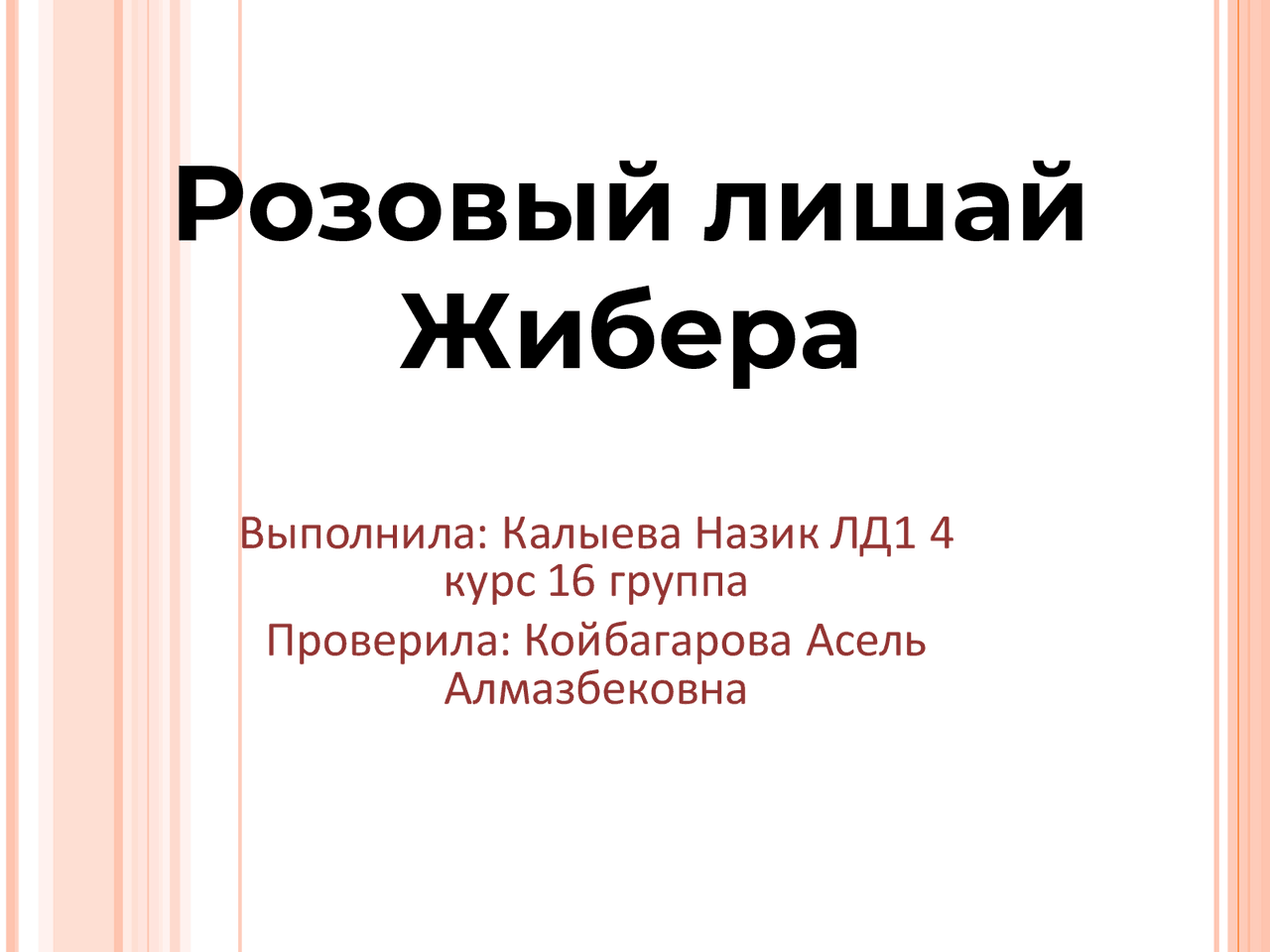 Розовый лишай Жибера

Выполнила: Калыева Назик ЛД1 4 курс 16 группа

Проверила: Койбагарова Асель Алмазбековна